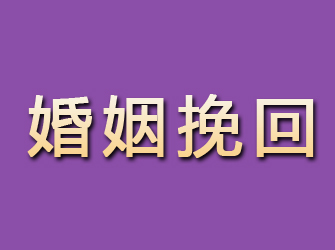 婚姻挽回